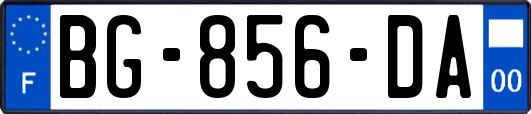 F
BG-856-DA
00